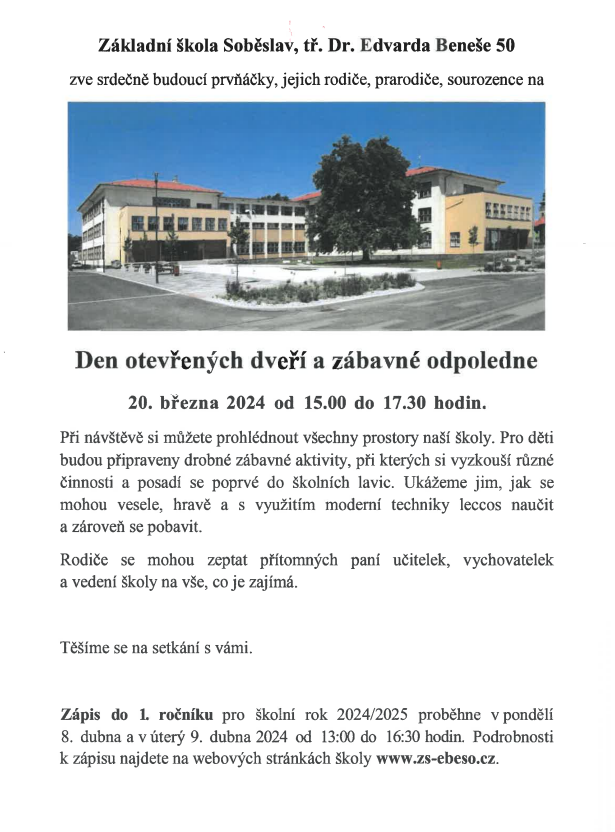 Základní škola Soběslav, tř. Dr. Edvarda Beneše 50

zve srdečně budoucí prvňáčky, jejich rodiče, prarodiče, sourozence na

Den otevřených dveří a zábavné odpoledne

20. března 2024 od 15.00 do 17.30 hodin.

Při návštěvě si můžete prohlédnout všechny prostory naší školy. Pro děti budou připraveny drobné zábavné aktivity, při kterých si vyzkouší různé činnosti a posadí se poprvé do školních lavic. Ukážeme jim, jak se mohou vesele, hravě a s využitím moderní techniky leccos naučit a zároveň se pobavit.

Rodiče se mohou zeptat přítomných paní učitelek, vychovatelek a vedení školy na vše, co je zajímá.

Těšíme se na setkání s vámi.

Zápis do 1. ročníku pro školní rok 2024/2025 proběhne v pondělí 8. dubna a v úterý 9. dubna 2024 od 13:00 do 16:30 hodin. Podrobnosti k zápisu najdete na webových stránkách školy www.zs-ebeso.cz.